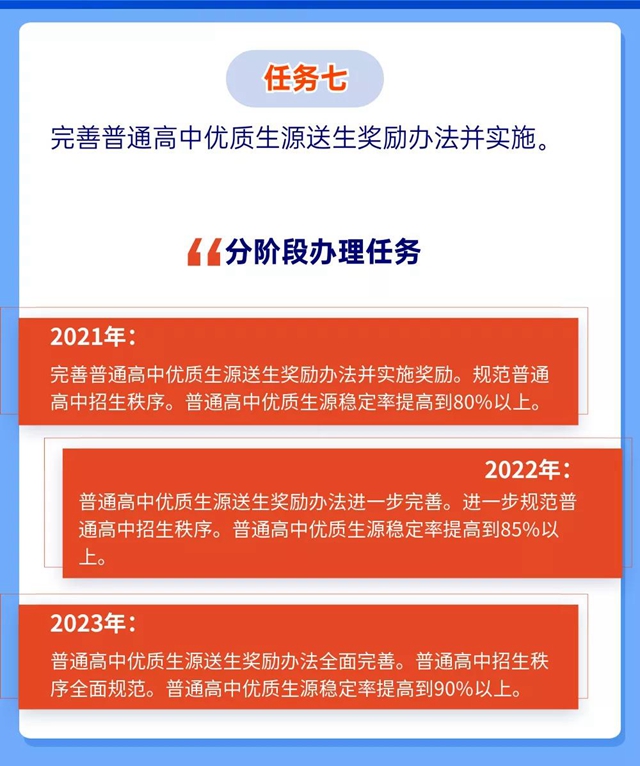 任务七

完善普通高中优质生源送生奖励办法并实施。

分阶段办理任务

2021年：
完善普通高中优质生源送生奖励办法并实施奖励。规范普通高中招生秩序。普通高中优质生源稳定率提高到80%以上。

2022年：
普通高中优质生源送生奖励办法进一步完善。进一步规范普通高中招生秩序。普通高中优质生源稳定率提高到85%以上。

2023年：
普通高中优质生源送生奖励办法全面完善。普通高中招生秩序全面规范。普通高中优质生源稳定率提高到90%以上。